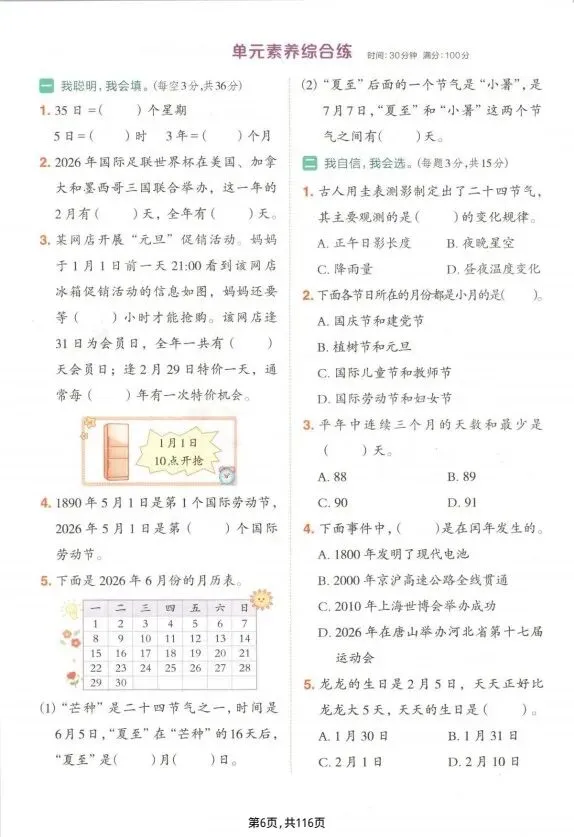 单元素养综合练 时间：30分钟 满分：100分

一 我聪明，我会填。(每空3分，共36分)

1. 35日=(　　)个星期
5日=(　　)时　3年=(　　)个月

2. 2026年国际足联世界杯在美国、加拿大和墨西哥三国联合举办，这一年的2月有(　　)天，全年有(　　)天。

3. 某网店开展“元旦”促销活动。妈妈于1月1日前一天21:00看到该网店冰箱促销活动的信息如图，妈妈还要等(　　)小时才能抢购。该网店逢31日为会员日，全年一共有(　　)天会员日；逢2月29日特价一天，通常每(　　)年有一次特价机会。

1月1日
10点开抢

4. 1890年5月1日是第1个国际劳动节，2026年5月1日是第(　　)个国际劳动节。

5. 下面是2026年6月份的月历表。

| 一 | 二 | 三 | 四 | 五 | 六 | 日 |
|---|---|---|---|---|---|---|
| 1 | 2 | 3 | 4 | 5 | 6 | 7 |
| 8 | 9 | 10 | 11 | 12 | 13 | 14 |
| 15 | 16 | 17 | 18 | 19 | 20 | 21 |
| 22 | 23 | 24 | 25 | 26 | 27 | 28 |
| 29 | 30 | | | | | |

(1)“芒种”是二十四节气之一，时间是6月5日，“夏至”在“芒种”的16天后，“夏至”是(　　)月(　　)日。

(2)“夏至”后面的一个节气是“小暑”，是7月7日，“夏至”和“小暑”这两个节气之间有(　　)天。

二 我自信，我会选。(每题3分，共15分)

1. 古人用圭表测影制定出了二十四节气，其主要观测的是(　　)的变化规律。
A. 正午日影长度　B. 夜晚星空
C. 降雨量　D. 昼夜温度变化

2. 下面各节日所在的月份都是小月的是(　　)。
A. 国庆节和建党节
B. 植树节和元旦
C. 国际儿童节和教师节
D. 国际劳动节和妇女节

3. 平年中连续三个月的天数和最少是(　　)天。
A. 88　B. 89
C. 90　D. 91

4. 下面事件中，(　　)是在闰年发生的。
A. 1800年发明了现代电池
B. 2000年京沪高速公路全线贯通
C. 2010年上海世博会举办成功
D. 2026年在唐山举办河北省第十七届运动会

5. 龙龙的生日是2月5日，天天正好比龙龙大5天，天天的生日是(　　)。
A. 1月30日　B. 1月31日
C. 2月1日　D. 2月10日

第6页，共116页